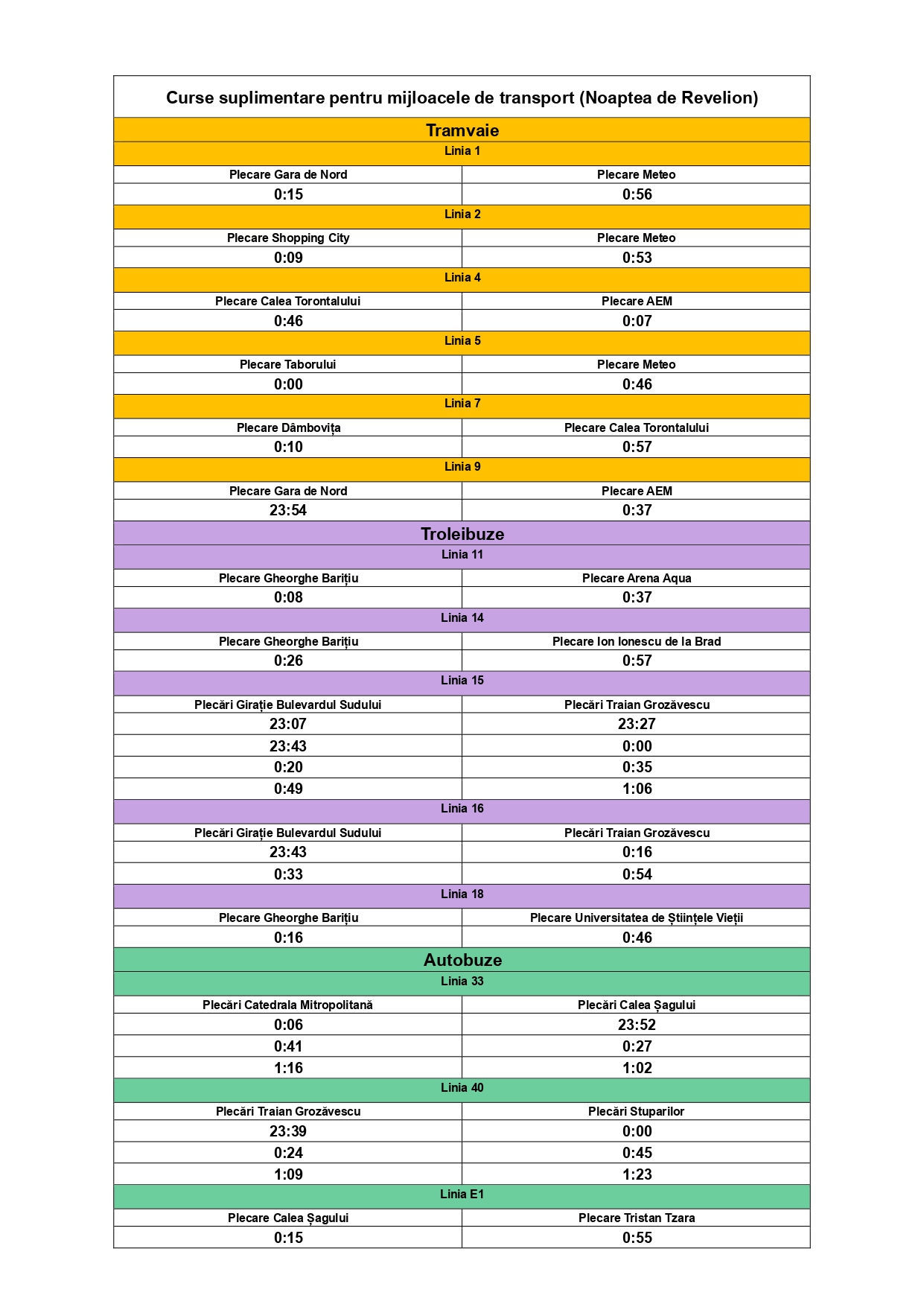 | Curse suplimentare pentru mijloacele de transport (Noaptea de Revelion) | |
|---|---|
| Tramvaie | |
| Linia 1 | |
| Plecare Gara de Nord | Plecare Meteo |
| 0:15 | 0:56 |
| Linia 2 | |
| Plecare Shopping City | Plecare Meteo |
| 0:09 | 0:53 |
| Linia 4 | |
| Plecare Calea Torontalului | Plecare AEM |
| 0:46 | 0:07 |
| Linia 5 | |
| Plecare Taborului | Plecare Meteo |
| 0:00 | 0:46 |
| Linia 7 | |
| Plecare Dâmbovița | Plecare Calea Torontalului |
| 0:10 | 0:57 |
| Linia 9 | |
| Plecare Gara de Nord | Plecare AEM |
| 23:54 | 0:37 |
| Troleibuze | |
| Linia 11 | |
| Plecare Gheorghe Barițiu | Plecare Arena Aqua |
| 0:08 | 0:37 |
| Linia 14 | |
| Plecare Gheorghe Barițiu | Plecare Ion Ionescu de la Brad |
| 0:26 | 0:57 |
| Linia 15 | |
| Plecări Girație Bulevardul Sudului | Plecări Traian Grozăvescu |
| 23:07 | 23:27 |
| 23:43 | 0:00 |
| 0:20 | 0:35 |
| 0:49 | 1:06 |
| Linia 16 | |
| Plecări Girație Bulevardul Sudului | Plecări Traian Grozăvescu |
| 23:43 | 0:16 |
| 0:33 | 0:54 |
| Linia 18 | |
| Plecare Gheorghe Barițiu | Plecare Universitatea de Științele Vieții |
| 0:16 | 0:46 |
| Autobuze | |
| Linia 33 | |
| Plecări Catedrala Mitropolitană | Plecări Calea Șagului |
| 0:06 | 23:52 |
| 0:41 | 0:27 |
| 1:16 | 1:02 |
| Linia 40 | |
| Plecări Traian Grozăvescu | Plecări Stuparilor |
| 23:39 | 0:00 |
| 0:24 | 0:45 |
| 1:09 | 1:23 |
| Linia E1 | |
| Plecare Calea Șagului | Plecare Tristan Tzara |
| 0:15 | 0:55 |